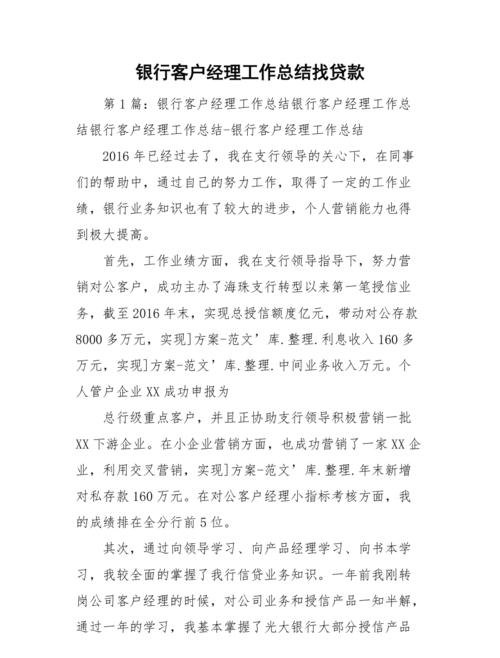 银行客户经理工作总结找贷款

第1篇：银行客户经理工作总结银行客户经理工作总结银行客户经理工作总结-银行客户经理工作总结

2016年已经过去了，我在支行领导的关心下，在同事们的帮助中，通过自己的努力工作，取得了一定的工作业绩，银行业务知识也有了较大的进步，个人营销能力也得到极大提高。

首先，工作业绩方面，我在支行领导指导下，努力营销对公客户，成功主办了海珠支行转型以来第一笔授信业务，截至2016年末，实现总授信额度亿元，带动对公存款8000多万元，实现]方案-范文’库.整理.利息收入160多万元，实现]方案-范文’库.整理.中间业务收入万元。个人管户企业XX成功申报为

总行级重点客户，并且正协助支行领导积极营销一批XX下游企业。在小企业营销方面，也成功营销了一家XX企业，利用交叉营销，实现]方案-范文’库.整理.年末新增对私存款160万元。在对公客户经理小指标考核方面，我的成绩排在全分行前5位。

其次，通过向领导学习、向产品经理学习、向书本学习，我较全面的掌握了我行信贷业务知识。一年前我刚转岗公司客户经理的时候，对公司业务和授信产品一知半解，通过一年的学习，我基本掌握了光大银行大部分授信产品